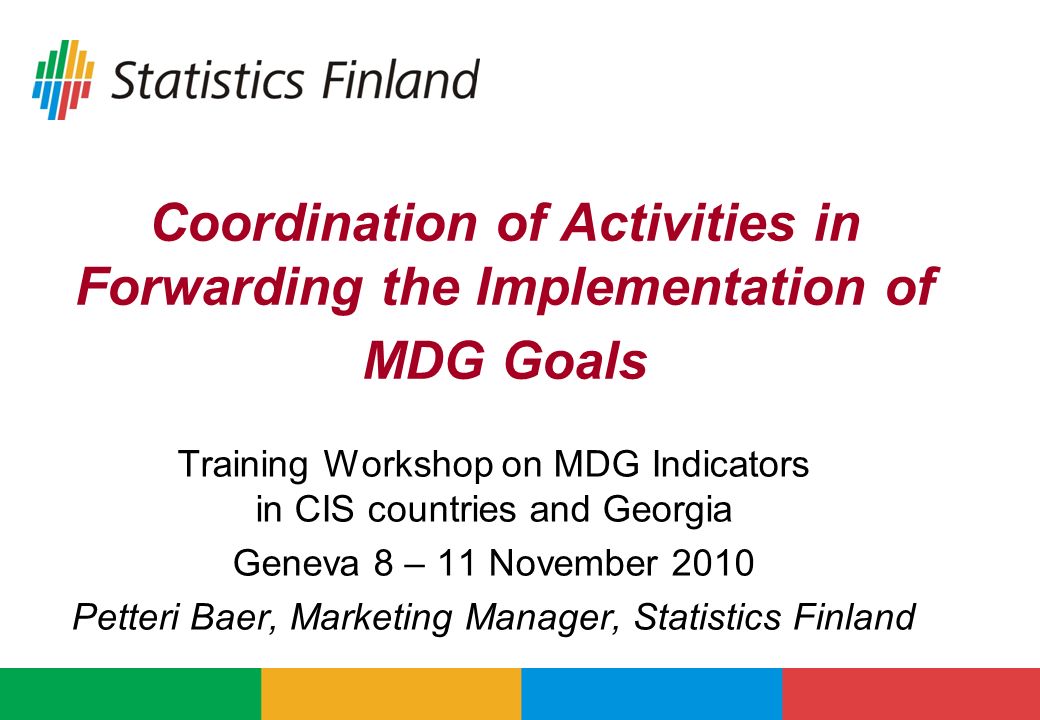 Statistics Finland

Coordination of Activities in Forwarding the Implementation of MDG Goals

Training Workshop on MDG Indicators in CIS countries and Georgia

Geneva 8 – 11 November 2010

Petteri Baer, Marketing Manager, Statistics Finland